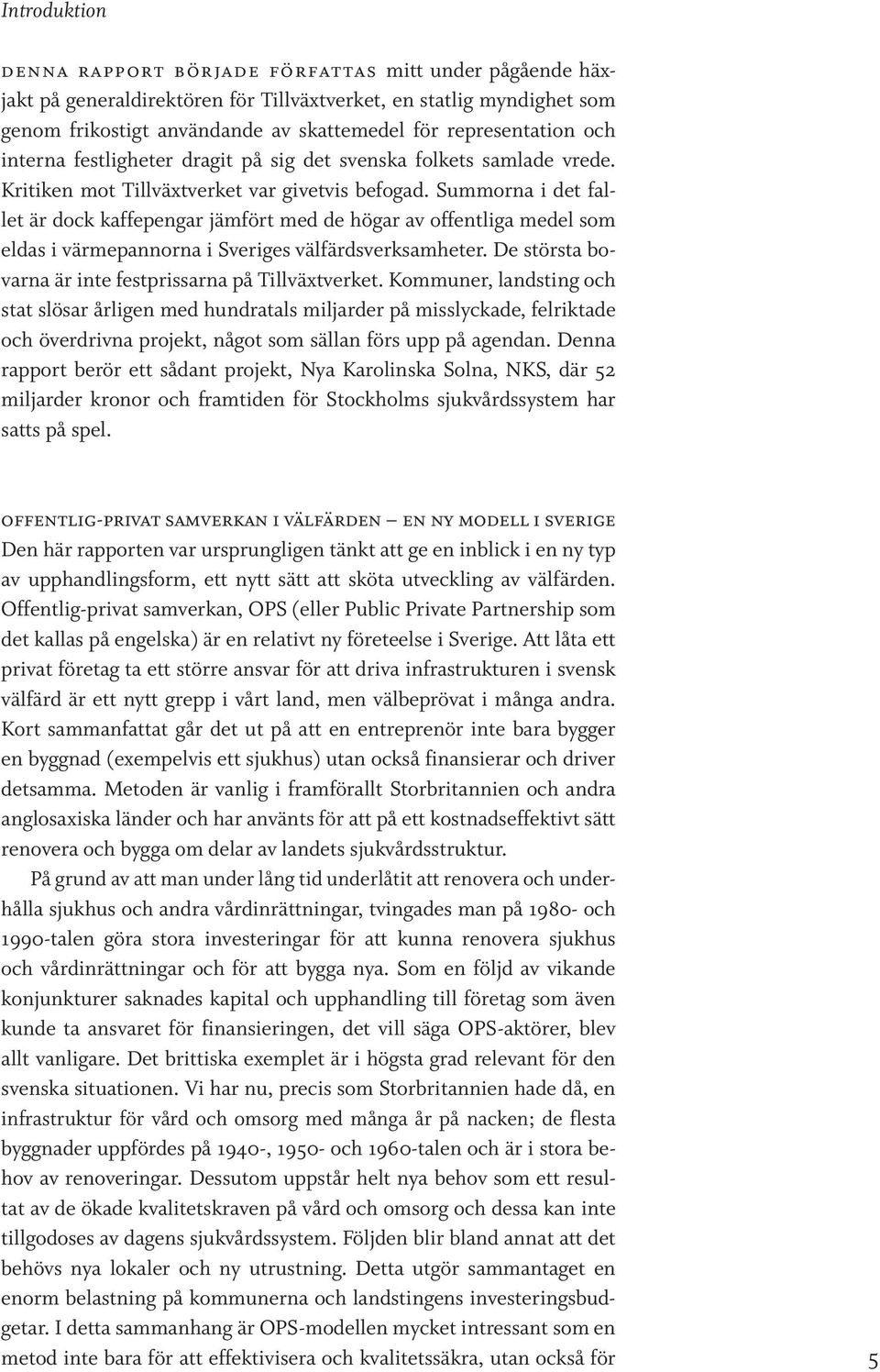 Introduktion

DENNA RAPPORT BÖRJADE FÖRFATTAS mitt under pågående häxjakt på generaldirektören för Tillväxtverket, en statlig myndighet som genom frikostigt användande av skattemedel för representation och interna festligheter dragit på sig det svenska folkets samlade vrede. Kritiken mot Tillväxtverket var givetvis befogad. Summorna i det fallet är dock kaffepengar jämfört med de högar av offentliga medel som eldas i värmepannorna i Sveriges välfärdsverksamheter. De största bovarna är inte festprissarna på Tillväxtverket. Kommuner, landsting och stat slösar årligen med hundratals miljarder på misslyckade, felriktade och överdrivna projekt, något som sällan förs upp på agendan. Denna rapport berör ett sådant projekt, Nya Karolinska Solna, NKS, där 52 miljarder kronor och framtiden för Stockholms sjukvårdssystem har satts på spel.

OFFENTLIG-PRIVAT SAMVERKAN I VÄLFÄRDEN – EN NY MODELL I SVERIGE
Den här rapporten var ursprungligen tänkt att ge en inblick i en ny typ av upphandlingsform, ett nytt sätt att sköta utveckling av välfärden. Offentlig-privat samverkan, OPS (eller Public Private Partnership som det kallas på engelska) är en relativt ny företeelse i Sverige. Att låta ett privat företag ta ett större ansvar för att driva infrastrukturen i svensk välfärd är ett nytt grepp i vårt land, men välbeprövat i många andra. Kort sammanfattat går det ut på att en entreprenör inte bara bygger en byggnad (exempelvis ett sjukhus) utan också finansierar och driver detsamma. Metoden är vanlig i framförallt Storbritannien och andra anglosaxiska länder och har använts för att på ett kostnadseffektivt sätt renovera och bygga om delar av landets sjukvårdsstruktur.

På grund av att man under lång tid underlåtit att renovera och underhålla sjukhus och andra vårdinrättningar, tvingades man på 1980- och 1990-talen göra stora investeringar för att kunna renovera sjukhus och vårdinrättningar och för att bygga nya. Som en följd av vikande konjunkturer saknades kapital och upphandling till företag som även kunde ta ansvaret för finansieringen, det vill säga OPS-aktörer, blev allt vanligare. Det brittiska exemplet är i högsta grad relevant för den svenska situationen. Vi har nu, precis som Storbritannien hade då, en infrastruktur för vård och omsorg med många år på nacken; de flesta byggnader uppfördes på 1940-, 1950- och 1960-talen och är i stora behov av renoveringar. Dessutom uppstår helt nya behov som ett resultat av de ökade kvalitetskraven på vård och omsorg och dessa kan inte tillgodoses av dagens sjukvårdssystem. Följden blir bland annat att det behövs nya lokaler och ny utrustning. Detta utgör sammantaget en enorm belastning på kommunerna och landstingens investeringsbudgetar. I detta sammanhang är OPS-modellen mycket intressant som en metod inte bara för att effektivisera och kvalitetssäkra, utan också för

5